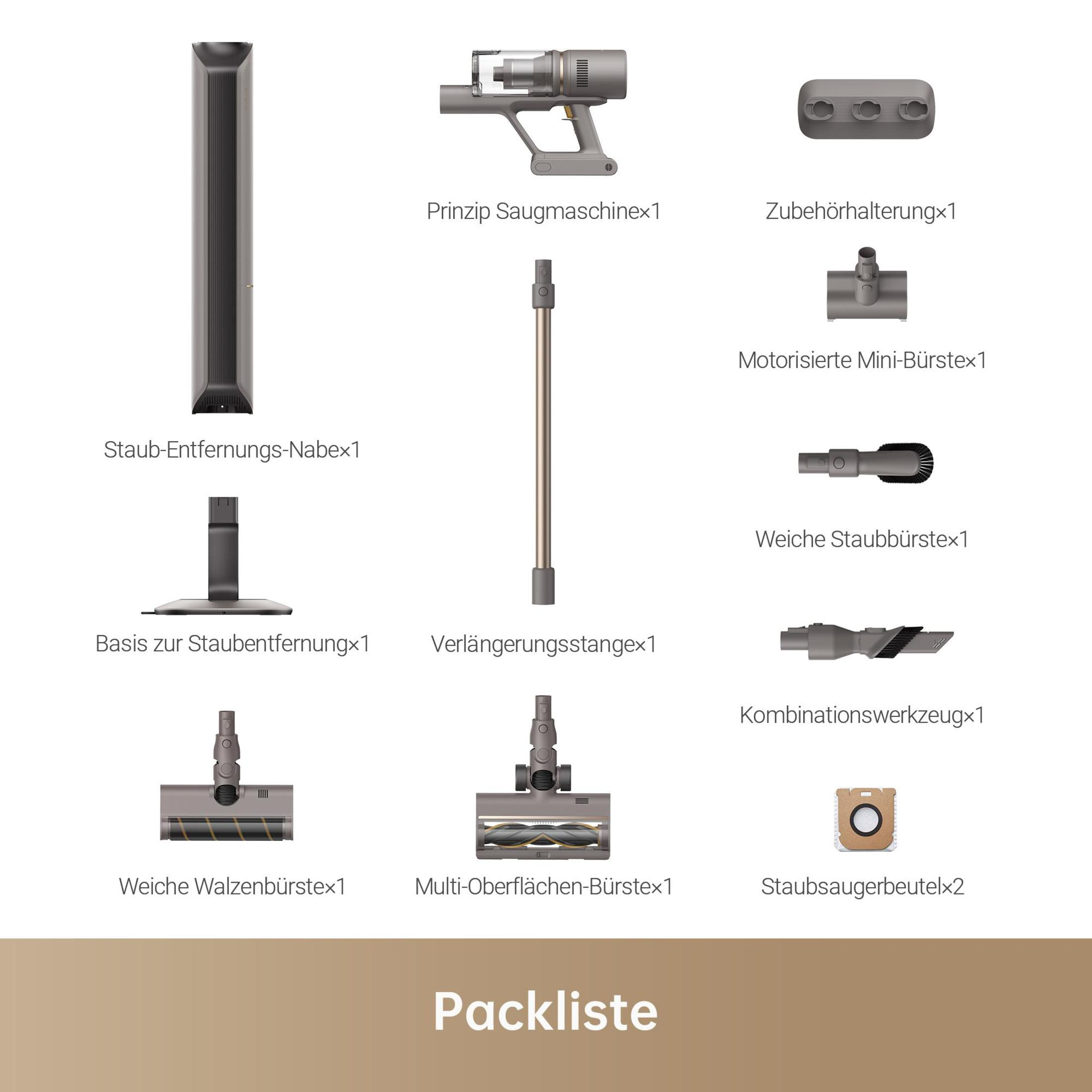 Staub-Entfernungs-Nabe×1

Basis zur Staubentfernung×1

Weiche Walzenbürste×1

Prinzip Saugmaschine×1

Verlängerungsstange×1

Multi-Oberflächen-Bürste×1

Zubehörhalterung×1

Motorisierte Mini-Bürste×1

Weiche Staubbürste×1

Kombinationswerkzeug×1

Staubsaugerbeutel×2

Packliste